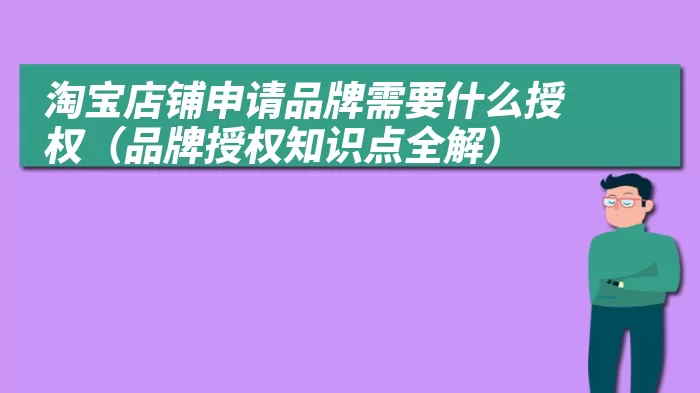 淘宝店铺申请品牌需要什么授权（品牌授权知识点全解）